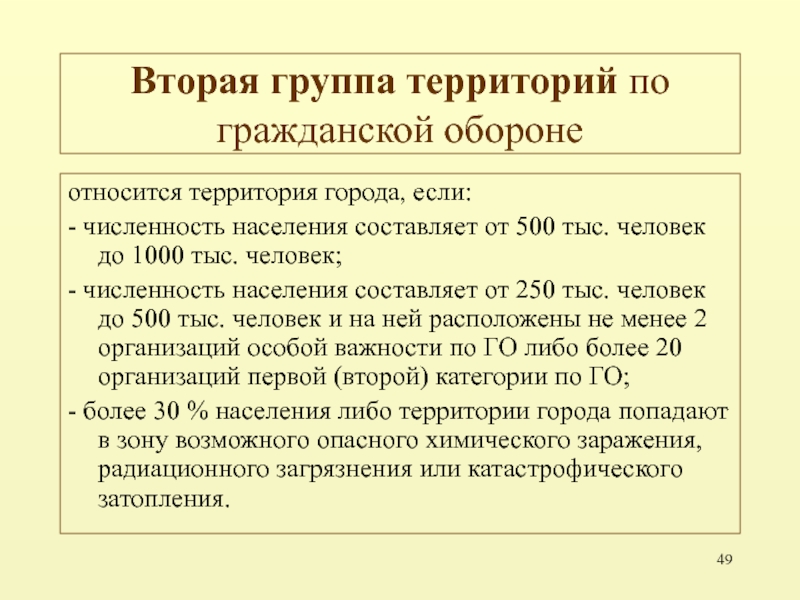 Вторая группа территорий по гражданской обороне

относится территория города, если:

- численность населения составляет от 500 тыс. человек до 1000 тыс. человек;

- численность населения составляет от 250 тыс. человек до 500 тыс. человек и на ней расположены не менее 2 организаций особой важности по ГО либо более 20 организаций первой (второй) категории по ГО;

- более 30 % населения либо территории города попадают в зону возможного опасного химического заражения, радиационного загрязнения или катастрофического затопления.

49